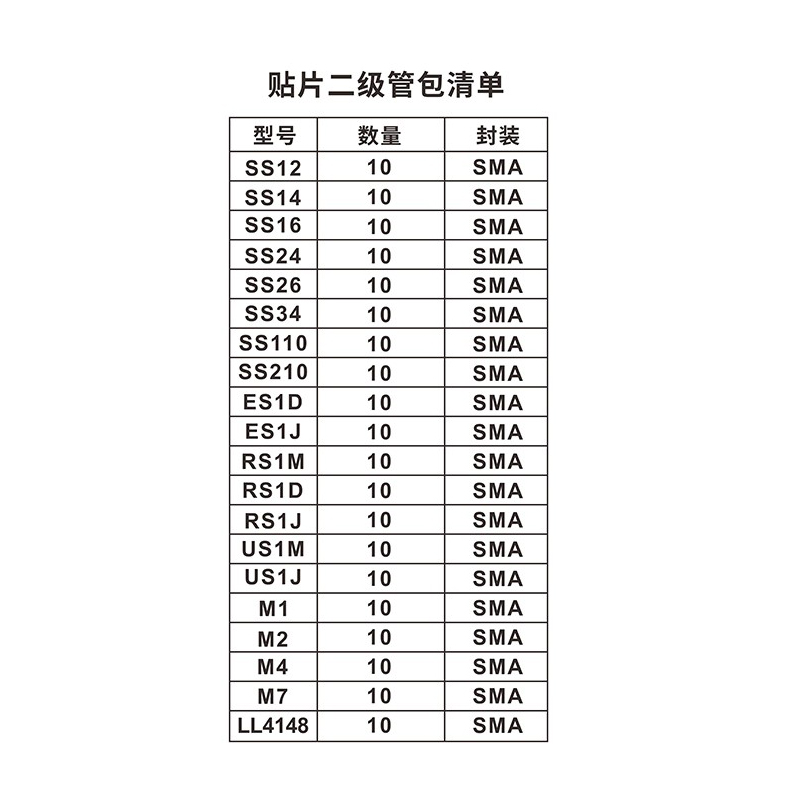 贴片二级管包清单

| 型号 | 数量 | 封装 |
|---|---|---|
| SS12 | 10 | SMA |
| SS14 | 10 | SMA |
| SS16 | 10 | SMA |
| SS24 | 10 | SMA |
| SS26 | 10 | SMA |
| SS34 | 10 | SMA |
| SS110 | 10 | SMA |
| SS210 | 10 | SMA |
| ES1D | 10 | SMA |
| ES1J | 10 | SMA |
| RS1M | 10 | SMA |
| RS1D | 10 | SMA |
| RS1J | 10 | SMA |
| US1M | 10 | SMA |
| US1J | 10 | SMA |
| M1 | 10 | SMA |
| M2 | 10 | SMA |
| M4 | 10 | SMA |
| M7 | 10 | SMA |
| LL4148 | 10 | SMA |